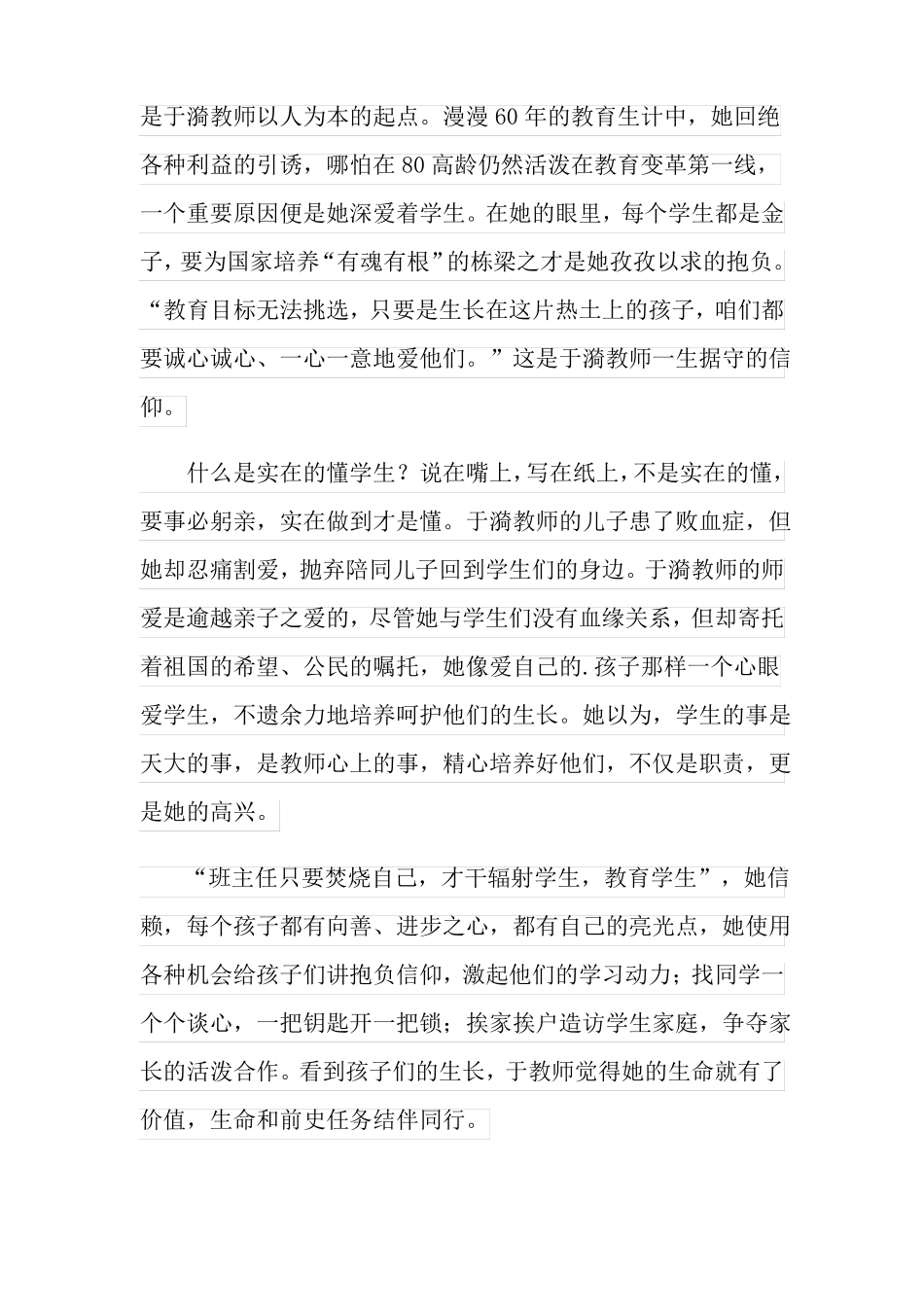 是于漪教师以人为本的起点。漫漫60年的教育生计中，她回绝各种利益的引诱，哪怕在80高龄仍然活泼在教育变革第一线，一个重要原因便是她深爱着学生。在她的眼里，每个学生都是金子，要为国家培养“有魂有根”的栋梁之才是她孜孜以求的抱负。“教育目标无法挑选，只要是生长在这片热土上的孩子，咱们都要诚心诚心、一心一意地爱他们。”这是于漪教师一生据守的信仰。

什么是实在的懂学生？说在嘴上，写在纸上，不是实在的懂，要事必躬亲，实在做到才是懂。于漪教师的儿子患了败血症，但她却忍痛割爱，抛弃陪同儿子回到学生们的身边。于漪教师的师爱是逾越亲子之爱的，尽管她与学生们没有血缘关系，但却寄托着祖国的希望、公民的嘱托，她像爱自己的.孩子那样一个心眼爱学生，不遗余力地培养呵护他们的生长。她以为，学生的事是天大的事，是教师心上的事，精心培养好他们，不仅是职责，更是她的高兴。

“班主任只要焚烧自己，才干辐射学生，教育学生”，她信赖，每个孩子都有向善、进步之心，都有自己的亮光点，她使用各种机会给孩子们讲抱负信仰，激起他们的学习动力；找同学一个个谈心，一把钥匙开一把锁；挨家挨户造访学生家庭，争夺家长的活泼合作。看到孩子们的生长，于教师觉得她的生命就有了价值，生命和前史任务结伴同行。